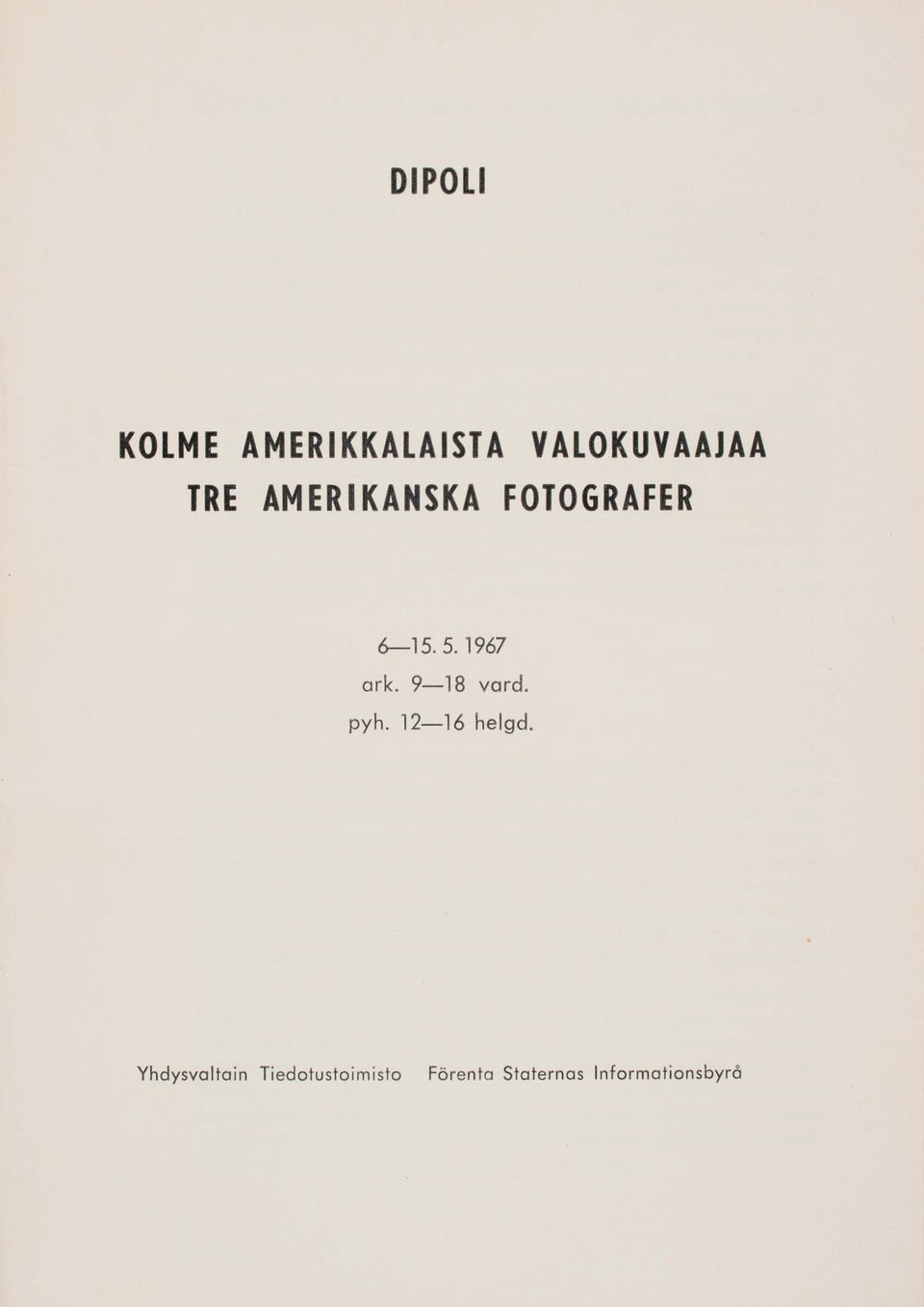 DIPOLI

KOLME AMERIKKALAISTA VALOKUVAAJAA
TRE AMERIKANSKA FOTOGRAFER

6—15. 5. 1967
ark. 9—18 vard.
pyh. 12—16 helgd.

Yhdysvaltain Tiedotustoimisto Förenta Staternas Informationsbyrå